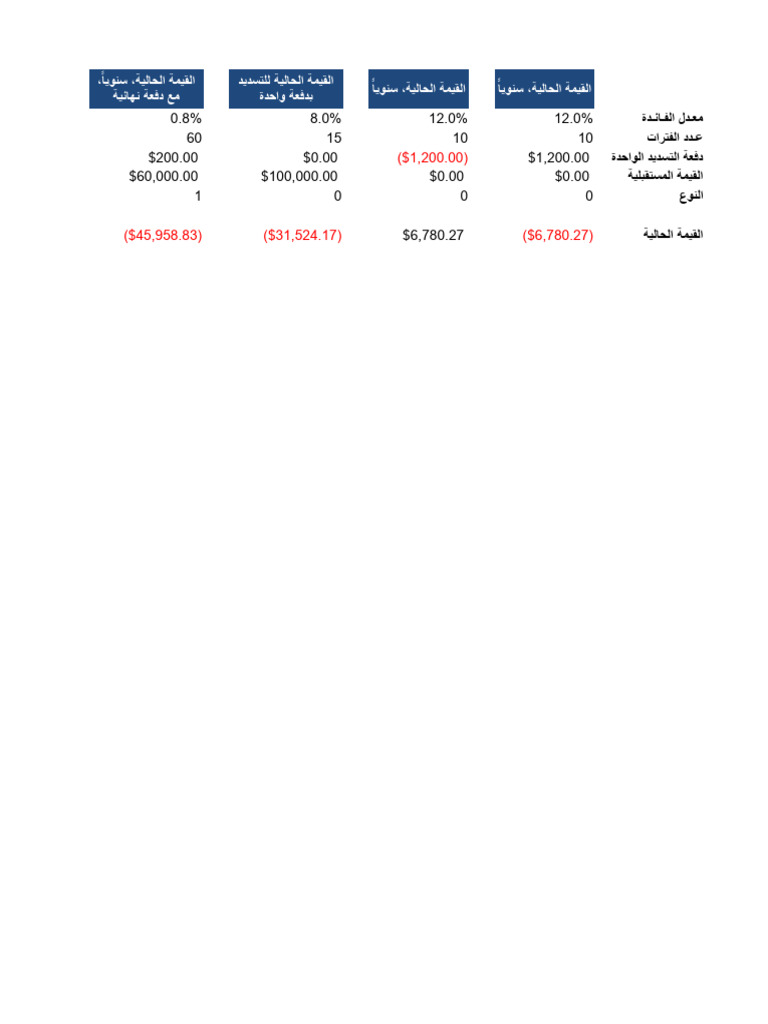 |  | القيمة الحالية، سنوياً | القيمة الحالية، سنوياً | القيمة الحالية للتسديد بدفعة واحدة | القيمة الحالية، سنوياً، مع دفعة نهائية |
|---|---|---|---|---|
| معدل الفائدة | 12.0% | 12.0% | 8.0% | 0.8% |
| عدد الفترات | 10 | 10 | 15 | 60 |
| دفعة التسديد الواحدة | $1,200.00 | ($1,200.00) | $0.00 | $200.00 |
| القيمة المستقبلية | $0.00 | $0.00 | $100,000.00 | $60,000.00 |
| النوع | 0 | 0 | 0 | 1 |
| القيمة الحالية | ($6,780.27) | $6,780.27 | ($31,524.17) | ($45,958.83) |